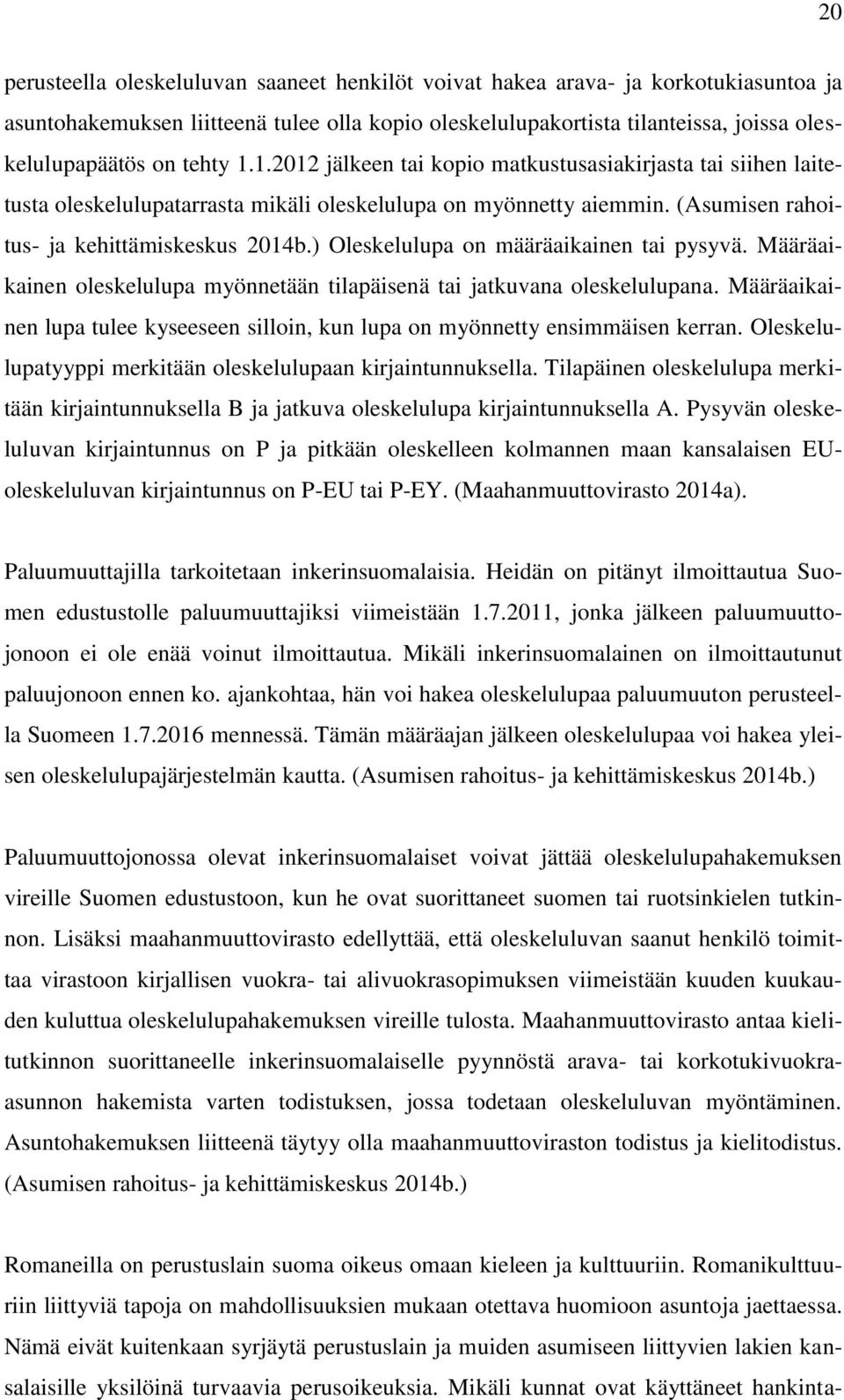 20

perusteella oleskeluluvan saaneet henkilöt voivat hakea arava- ja korkotukiasuntoa ja asuntohakemuksen liitteenä tulee olla kopio oleskelulupakortista tilanteissa, joissa oleskelulupapäätös on tehty 1.1.2012 jälkeen tai kopio matkustusasiakirjasta tai siihen laitetusta oleskelulupatarrasta mikäli oleskelulupa on myönnetty aiemmin. (Asumisen rahoitus- ja kehittämiskeskus 2014b.) Oleskelulupa on määräaikainen tai pysyvä. Määräaikainen oleskelulupa myönnetään tilapäisenä tai jatkuvana oleskelulupana. Määräaikainen lupa tulee kyseeseen silloin, kun lupa on myönnetty ensimmäisen kerran. Oleskelulupatyyppi merkitään oleskelulupaan kirjaintunnuksella. Tilapäinen oleskelulupa merkitään kirjaintunnuksella B ja jatkuva oleskelulupa kirjaintunnuksella A. Pysyvän oleskeluluvan kirjaintunnus on P ja pitkään oleskelleen kolmannen maan kansalaisen EU-oleskeluluvan kirjaintunnus on P-EU tai P-EY. (Maahanmuuttovirasto 2014a).

Paluumuuttajilla tarkoitetaan inkerinsuomalaisia. Heidän on pitänyt ilmoittautua Suomen edustustolle paluumuuttajiksi viimeistään 1.7.2011, jonka jälkeen paluumuuttojonoon ei ole enää voinut ilmoittautua. Mikäli inkerinsuomalainen on ilmoittautunut paluujonoon ennen ko. ajankohtaa, hän voi hakea oleskelulupaa paluumuuton perusteella Suomeen 1.7.2016 mennessä. Tämän määräajan jälkeen oleskelulupaa voi hakea yleisen oleskelulupajärjestelmän kautta. (Asumisen rahoitus- ja kehittämiskeskus 2014b.)

Paluumuuttojonossa olevat inkerinsuomalaiset voivat jättää oleskelulupahakemuksen vireille Suomen edustustoon, kun he ovat suorittaneet suomen tai ruotsinkielen tutkinnon. Lisäksi maahanmuuttovirasto edellyttää, että oleskeluluvan saanut henkilö toimittaa virastoon kirjallisen vuokra- tai alivuokrasopimuksen viimeistään kuuden kuukauden kuluttua oleskelulupahakemuksen vireille tulosta. Maahanmuuttovirasto antaa kielitutkinnon suorittaneelle inkerinsuomalaiselle pyynnöstä arava- tai korkotukivuokra-asunnon hakemista varten todistuksen, jossa todetaan oleskeluluvan myöntäminen. Asuntohakemuksen liitteenä täytyy olla maahanmuuttoviraston todistus ja kielitodistus. (Asumisen rahoitus- ja kehittämiskeskus 2014b.)

Romaneilla on perustuslain suoma oikeus omaan kieleen ja kulttuuriin. Romanikulttuuriin liittyviä tapoja on mahdollisuuksien mukaan otettava huomioon asuntoja jaettaessa. Nämä eivät kuitenkaan syrjäytä perustuslain ja muiden asumiseen liittyvien lakien kansalaisille yksilöinä turvaavia perusoikeuksia. Mikäli kunnat ovat käyttäneet hankinta-